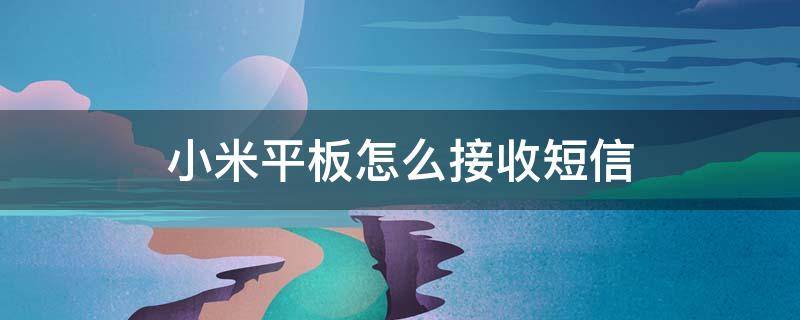 小米平板怎么接收短信